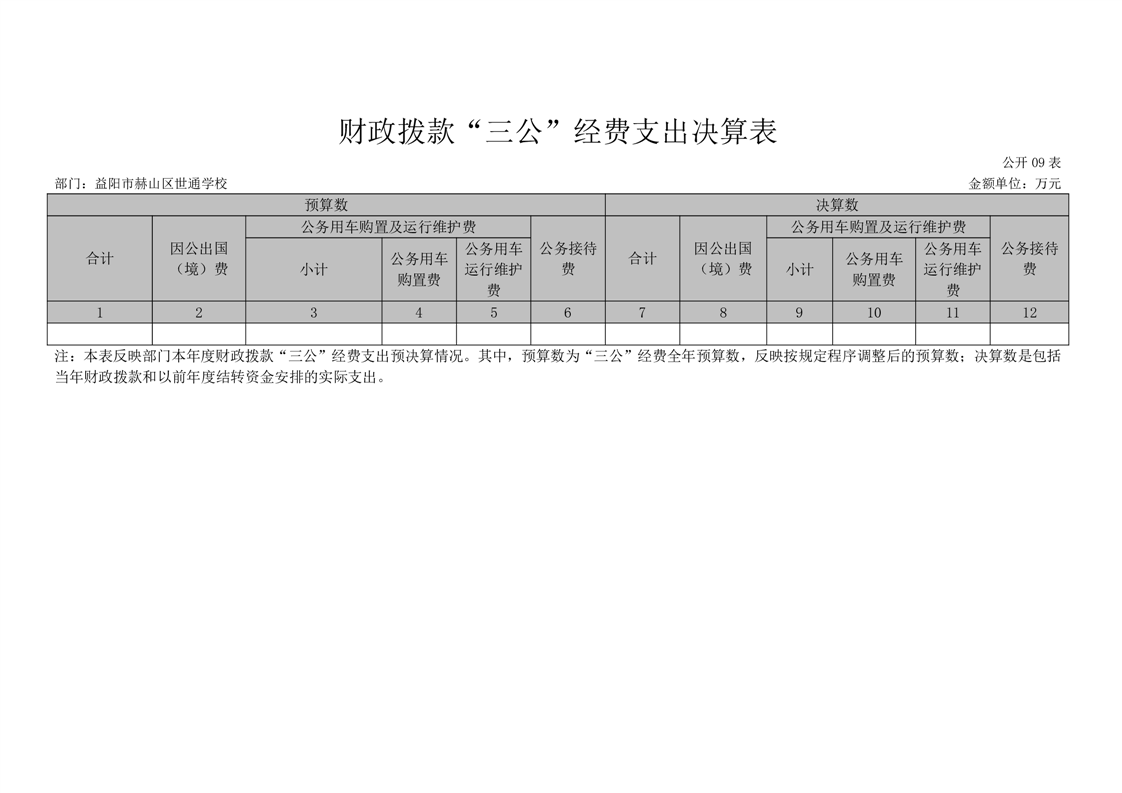 财政拨款“三公”经费支出决算表

公开09表

部门：益阳市赫山区世通学校

金额单位：万元

| 预算数 | | | | | | 决算数 | | | | | |
|---|---|---|---|---|---|---|---|---|---|---|---|
| 合计 | 因公出国（境）费 | 公务用车购置及运行维护费 | | | 公务接待费 | 合计 | 因公出国（境）费 | 公务用车购置及运行维护费 | | | 公务接待费 |
| | | 小计 | 公务用车购置费 | 公务用车运行维护费 | | | | 小计 | 公务用车购置费 | 公务用车运行维护费 | |
| 1 | 2 | 3 | 4 | 5 | 6 | 7 | 8 | 9 | 10 | 11 | 12 |
| | | | | | | | | | | | |

注：本表反映部门本年度财政拨款“三公”经费支出预决算情况。其中，预算数为“三公”经费全年预算数，反映按规定程序调整后的预算数；决算数是包括当年财政拨款和以前年度结转资金安排的实际支出。